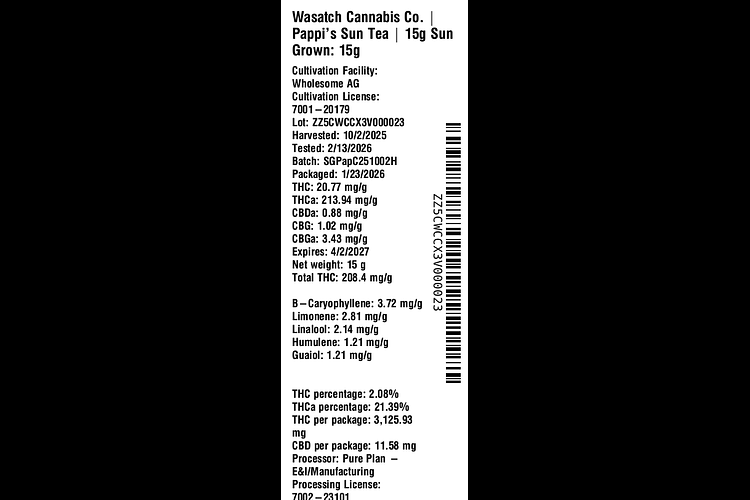 Wasatch Cannabis Co. | Pappi's Sun Tea | 15g Sun Grown: 15g

Cultivation Facility: Wholesome AG
Cultivation License: 7001–20179
Lot: ZZ5CWCCX3V000023
Harvested: 10/2/2025
Tested: 2/13/2026
Batch: SGPapC251002H
Packaged: 1/23/2026
THC: 20.77 mg/g
THCa: 213.94 mg/g
CBDa: 0.88 mg/g
CBG: 1.02 mg/g
CBGa: 3.43 mg/g
Expires: 4/2/2027
Net weight: 15 g
Total THC: 208.4 mg/g

B–Caryophyllene: 3.72 mg/g
Limonene: 2.81 mg/g
Linalool: 2.14 mg/g
Humulene: 1.21 mg/g
Guaiol: 1.21 mg/g

ZZ5CWCCX3V000023

THC percentage: 2.08%
THCa percentage: 21.39%
THC per package: 3,125.93 mg
CBD per package: 11.58 mg
Processor: Pure Plan – E&I/Manufacturing
Processing License: 7002–23101